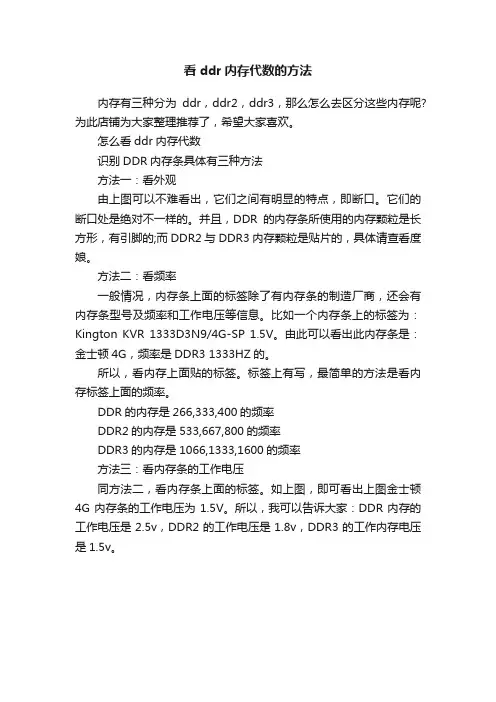 看 ddr 内存代数的方法

内存有三种分为 ddr，ddr2，ddr3，那么怎么去区分这些内存呢?为此店铺为大家整理推荐了，希望大家喜欢。

怎么看 ddr 内存代数

识别 DDR 内存条具体有三种方法

方法一：看外观

由上图可以不难看出，它们之间有明显的特点，即断口。它们的断口处是绝对不一样的。并且，DDR 的内存条所使用的内存颗粒是长方形，有引脚的;而 DDR2 与 DDR3 内存颗粒是贴片的，具体请查看度娘。

方法二：看频率

一般情况，内存条上面的标签除了有内存条的制造厂商，还会有内存条型号及频率和工作电压等信息。比如一个内存条上的标签为：Kington KVR 1333D3N9/4G-SP 1.5V。由此可以看出此内存条是：金士顿 4G，频率是 DDR3 1333HZ 的。

所以，看内存上面贴的标签。标签上有写，最简单的方法是看内存标签上面的频率。

DDR 的内存是 266,333,400 的频率

DDR2 的内存是 533,667,800 的频率

DDR3 的内存是 1066,1333,1600 的频率

方法三：看内存条的工作电压

同方法二，看内存条上面的标签。如上图，即可看出上图金士顿 4G 内存条的工作电压为 1.5V。所以，我可以告诉大家：DDR 内存的工作电压是 2.5v，DDR2 的工作电压是 1.8v，DDR3 的工作内存电压是 1.5v。